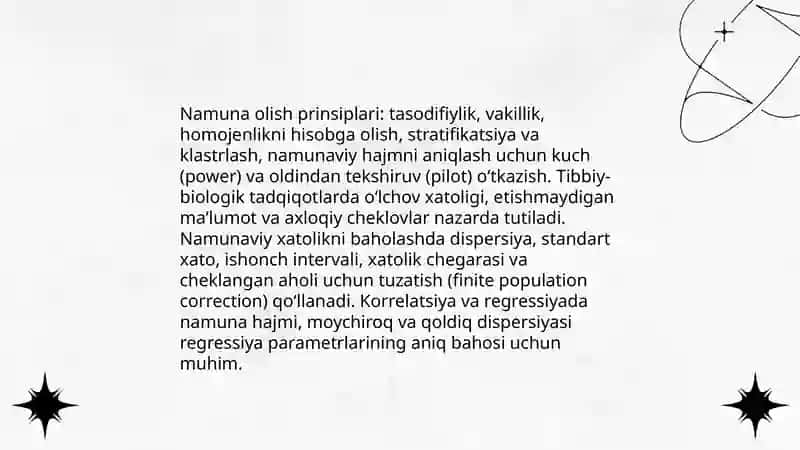 Namuna olish prinsiplari: tasodifiylik, vakillik, homojenlikni hisobga olish, stratifikatsiya va klastrlash, namunaviy hajmni aniqlash uchun kuch (power) va oldindan tekshiruv (pilot) o‘tkazish. Tibbiy-biologik tadqiqotlarda o‘lchov xatoligi, etishmaydigan ma’lumot va axloqiy cheklovlar nazarda tutiladi. Namunaviy xatolikni baholashda dispersiya, standart xato, ishonch intervali, xatolik chegarasi va cheklangan aholi uchun tuzatish (finite population correction) qo‘llanadi. Korrelatsiya va regressiyada namuna hajmi, moychiroq va qoldiq dispersiyasi regressiya parametrlarining aniq bahosi uchun muhim.